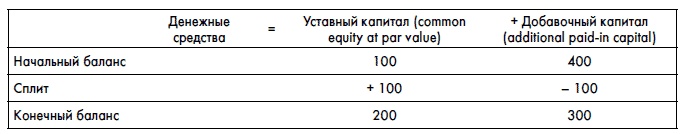 |  | Денежные средства | = | Уставный капитал (common equity at par value) | + Добавочный капитал (additional paid-in capital) |
|---|---|---|---|---|
| Начальный баланс |  |  | 100 | 400 |
| Сплит |  |  | + 100 | – 100 |
| Конечный баланс |  |  | 200 | 300 |